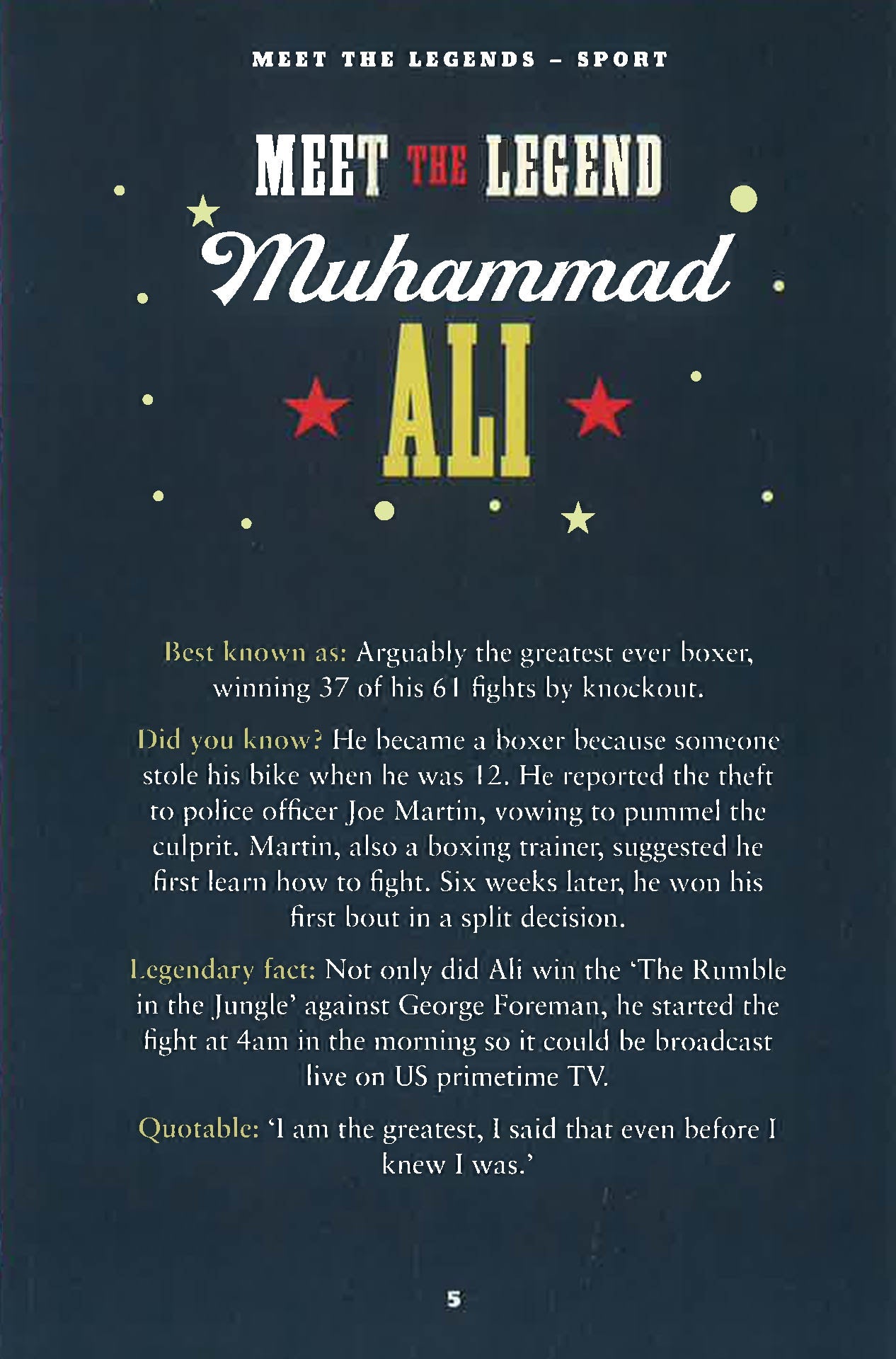 MEET THE LEGENDS – SPORT

MEET THE LEGEND

Muhammad

ALI

Best known as: Arguably the greatest ever boxer, winning 37 of his 61 fights by knockout.

Did you know? He became a boxer because someone stole his bike when he was 12. He reported the theft to police officer Joe Martin, vowing to pummel the culprit. Martin, also a boxing trainer, suggested he first learn how to fight. Six weeks later, he won his first bout in a split decision.

Legendary fact: Not only did Ali win the 'The Rumble in the Jungle' against George Foreman, he started the fight at 4am in the morning so it could be broadcast live on US primetime TV.

Quotable: 'I am the greatest, I said that even before I knew I was.'

5